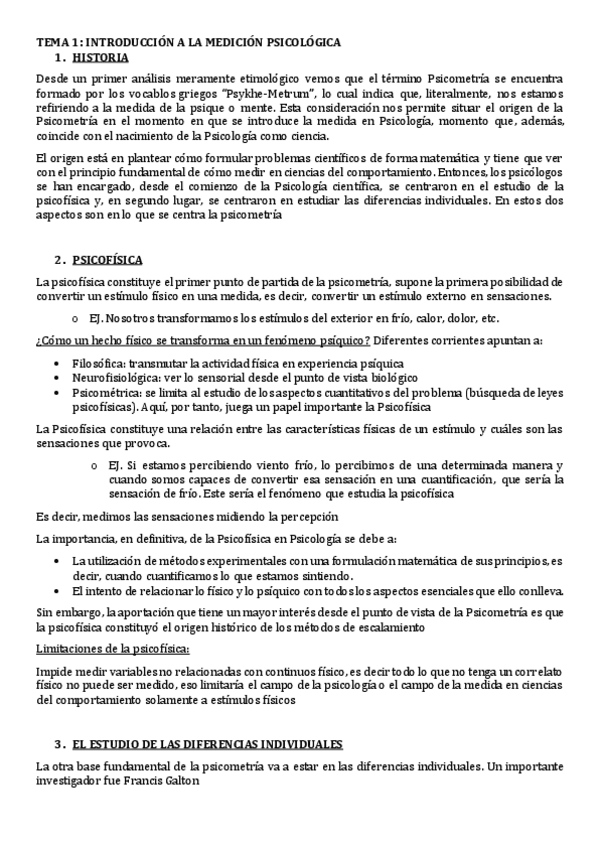 TEMA 1: INTRODUCCIÓN A LA MEDICIÓN PSICOLÓGICA

1. HISTORIA

Desde un primer análisis meramente etimológico vemos que el término Psicometría se encuentra formado por los vocablos griegos "Psykhe-Metrum", lo cual indica que, literalmente, nos estamos refiriendo a la medida de la psique o mente. Esta consideración nos permite situar el origen de la Psicometría en el momento en que se introduce la medida en Psicología, momento que, además, coincide con el nacimiento de la Psicología como ciencia.

El origen está en plantear cómo formular problemas científicos de forma matemática y tiene que ver con el principio fundamental de cómo medir en ciencias del comportamiento. Entonces, los psicólogos se han encargado, desde el comienzo de la Psicología científica, se centraron en el estudio de la psicofísica y, en segundo lugar, se centraron en estudiar las diferencias individuales. En estos dos aspectos son en lo que se centra la psicometría

2. PSICOFÍSICA

La psicofísica constituye el primer punto de partida de la psicometría, supone la primera posibilidad de convertir un estímulo físico en una medida, es decir, convertir un estímulo externo en sensaciones.

o EJ. Nosotros transformamos los estímulos del exterior en frío, calor, dolor, etc.

¿Cómo un hecho físico se transforma en un fenómeno psíquico? Diferentes corrientes apuntan a:

• Filosófica: transmutar la actividad física en experiencia psíquica
• Neurofisiológica: ver lo sensorial desde el punto de vista biológico
• Psicométrica: se limita al estudio de los aspectos cuantitativos del problema (búsqueda de leyes psicofísicas). Aquí, por tanto, juega un papel importante la Psicofísica

La Psicofísica constituye una relación entre las características físicas de un estímulo y cuáles son las sensaciones que provoca.

o EJ. Si estamos percibiendo viento frío, lo percibimos de una determinada manera y cuando somos capaces de convertir esa sensación en una cuantificación, que sería la sensación de frío. Este sería el fenómeno que estudia la psicofísica

Es decir, medimos las sensaciones midiendo la percepción

La importancia, en definitiva, de la Psicofísica en Psicología se debe a:

• La utilización de métodos experimentales con una formulación matemática de sus principios, es decir, cuando cuantificamos lo que estamos sintiendo.
• El intento de relacionar lo físico y lo psíquico con todos los aspectos esenciales que ello conlleva.

Sin embargo, la aportación que tiene un mayor interés desde el punto de vista de la Psicometría es que la psicofísica constituyó el origen histórico de los métodos de escalamiento

Limitaciones de la psicofísica:

Impide medir variables no relacionadas con continuos físico, es decir todo lo que no tenga un correlato físico no puede ser medido, eso limitaría el campo de la psicología o el campo de la medida en ciencias del comportamiento solamente a estímulos físicos

3. EL ESTUDIO DE LAS DIFERENCIAS INDIVIDUALES

La otra base fundamental de la psicometría va a estar en las diferencias individuales. Un importante investigador fue Francis Galton